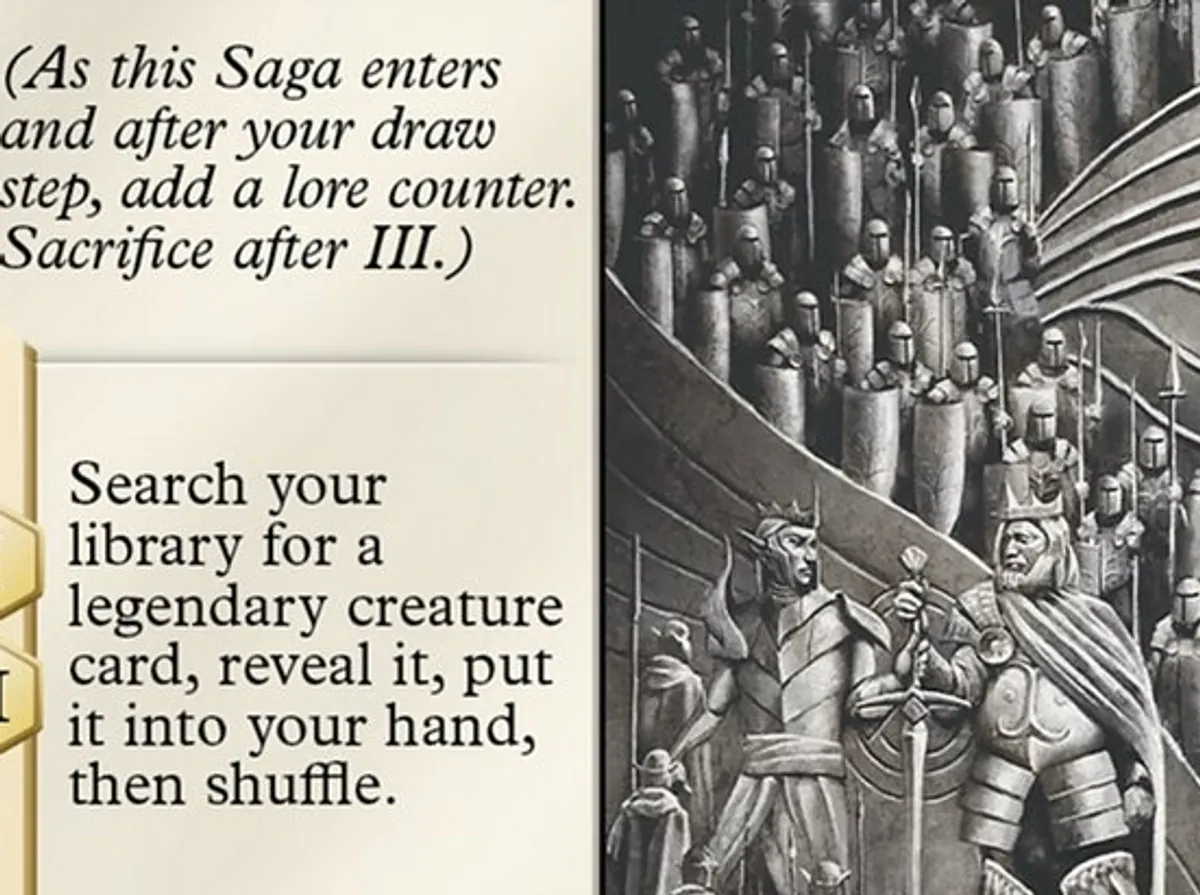 (As this Saga enters and after your draw step, add a lore counter. Sacrifice after III.)

Search your library for a legendary creature card, reveal it, put it into your hand, then shuffle.